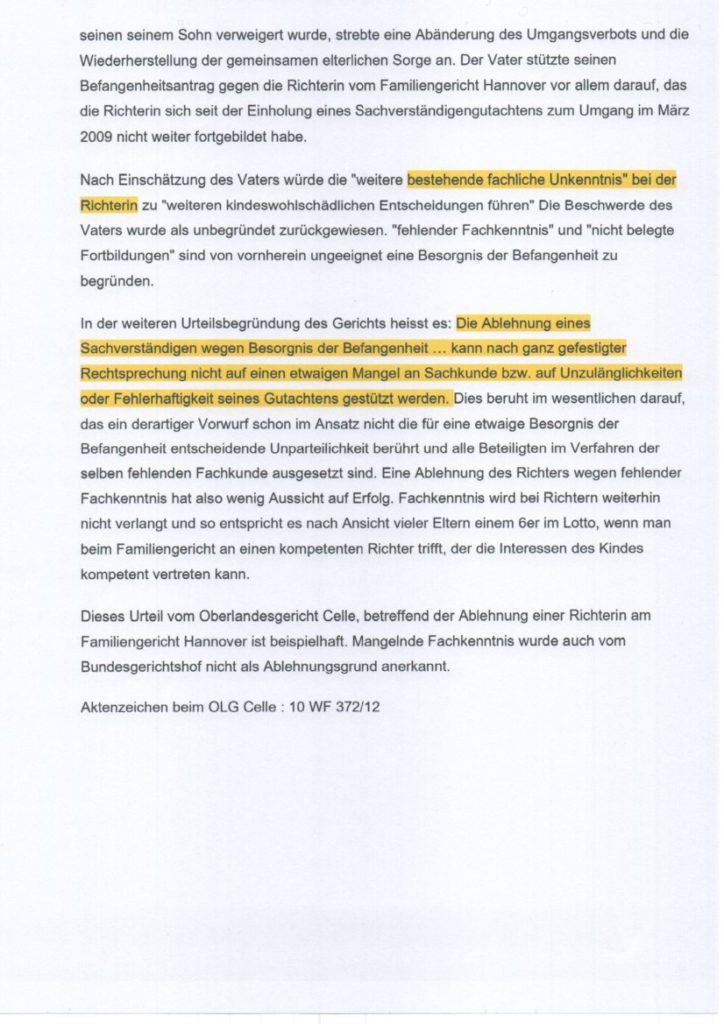 seinen seinem Sohn verweigert wurde, strebte eine Abänderung des Umgangsverbots und die Wiederherstellung der gemeinsamen elterlichen Sorge an. Der Vater stützte seinen Befangenheitsantrag gegen die Richterin vom Familiengericht Hannover vor allem darauf, das die Richterin sich seit der Einholung eines Sachverständigengutachtens zum Umgang im März 2009 nicht weiter fortgebildet habe.

Nach Einschätzung des Vaters würde die "weitere bestehende fachliche Unkenntnis" bei der Richterin zu "weiteren kindeswohlschädlichen Entscheidungen führen" Die Beschwerde des Vaters wurde als unbegründet zurückgewiesen. "fehlender Fachkenntnis" und "nicht belegte Fortbildungen" sind von vornherein ungeeignet eine Besorgnis der Befangenheit zu begründen.

In der weiteren Urteilsbegründung des Gerichts heisst es: Die Ablehnung eines Sachverständigen wegen Besorgnis der Befangenheit ... kann nach ganz gefestigter Rechtsprechung nicht auf einen etwaigen Mangel an Sachkunde bzw. auf Unzulänglichkeiten oder Fehlerhaftigkeit seines Gutachtens gestützt werden. Dies beruht im wesentlichen darauf, das ein derartiger Vorwurf schon im Ansatz nicht die für eine etwaige Besorgnis der Befangenheit entscheidende Unparteilichkeit berührt und alle Beteiligten im Verfahren der selben fehlenden Fachkunde ausgesetzt sind. Eine Ablehnung des Richters wegen fehlender Fachkenntnis hat also wenig Aussicht auf Erfolg. Fachkenntnis wird bei Richtern weiterhin nicht verlangt und so entspricht es nach Ansicht vieler Eltern einem 6er im Lotto, wenn man beim Familiengericht an einen kompetenten Richter trifft, der die Interessen des Kindes kompetent vertreten kann.

Dieses Urteil vom Oberlandesgericht Celle, betreffend der Ablehnung einer Richterin am Familiengericht Hannover ist beispielhaft. Mangelnde Fachkenntnis wurde auch vom Bundesgerichtshof nicht als Ablehnungsgrund anerkannt.

Aktenzeichen beim OLG Celle : 10 WF 372/12